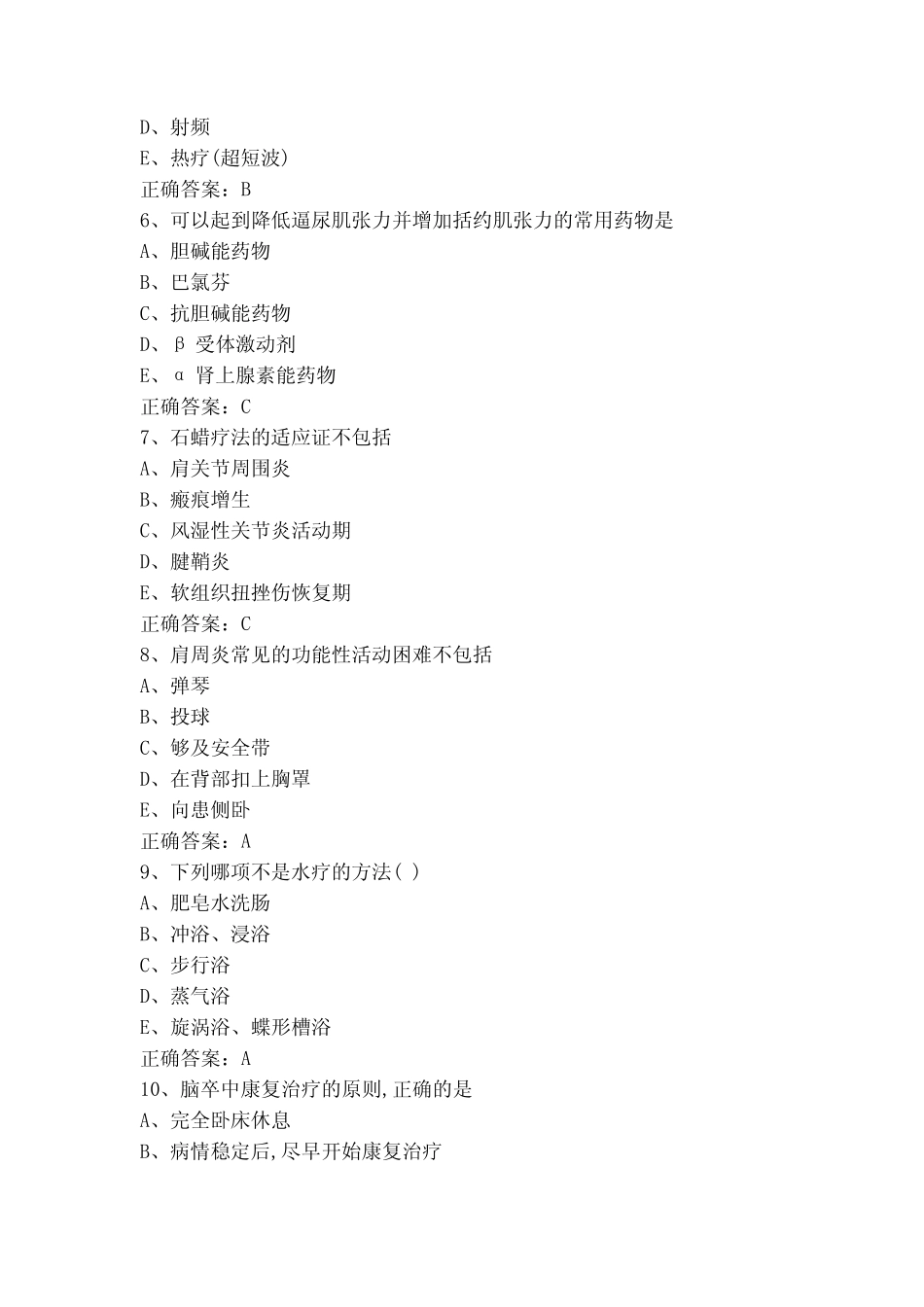 D、射频
E、热疗(超短波)
正确答案：B
6、可以起到降低逼尿肌张力并增加括约肌张力的常用药物是
A、胆碱能药物
B、巴氯芬
C、抗胆碱能药物
D、β 受体激动剂
E、α 肾上腺素能药物
正确答案：C
7、石蜡疗法的适应证不包括
A、肩关节周围炎
B、瘢痕增生
C、风湿性关节炎活动期
D、腱鞘炎
E、软组织扭挫伤恢复期
正确答案：C
8、肩周炎常见的功能性活动困难不包括
A、弹琴
B、投球
C、够及安全带
D、在背部扣上胸罩
E、向患侧卧
正确答案：A
9、下列哪项不是水疗的方法( )
A、肥皂水洗肠
B、冲浴、浸浴
C、步行浴
D、蒸气浴
E、旋涡浴、蝶形槽浴
正确答案：A
10、脑卒中康复治疗的原则,正确的是
A、完全卧床休息
B、病情稳定后,尽早开始康复治疗